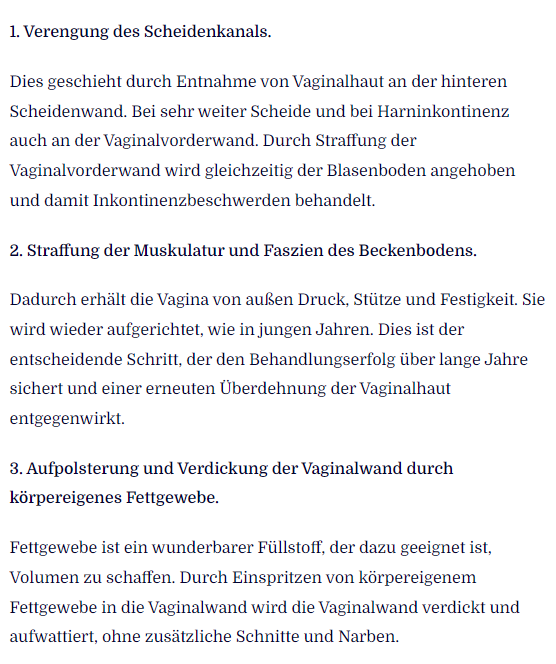 1. Verengung des Scheidenkanals.

Dies geschieht durch Entnahme von Vaginalhaut an der hinteren Scheidenwand. Bei sehr weiter Scheide und bei Harninkontinenz auch an der Vaginalvorderwand. Durch Straffung der Vaginalvorderwand wird gleichzeitig der Blasenboden angehoben und damit Inkontinenzbeschwerden behandelt.

2. Straffung der Muskulatur und Faszien des Beckenbodens.

Dadurch erhält die Vagina von außen Druck, Stütze und Festigkeit. Sie wird wieder aufgerichtet, wie in jungen Jahren. Dies ist der entscheidende Schritt, der den Behandlungserfolg über lange Jahre sichert und einer erneuten Überdehnung der Vaginalhaut entgegenwirkt.

3. Aufpolsterung und Verdickung der Vaginalwand durch körpereigenes Fettgewebe.

Fettgewebe ist ein wunderbarer Füllstoff, der dazu geeignet ist, Volumen zu schaffen. Durch Einspritzen von körpereigenem Fettgewebe in die Vaginalwand wird die Vaginalwand verdickt und aufwattiert, ohne zusätzliche Schnitte und Narben.